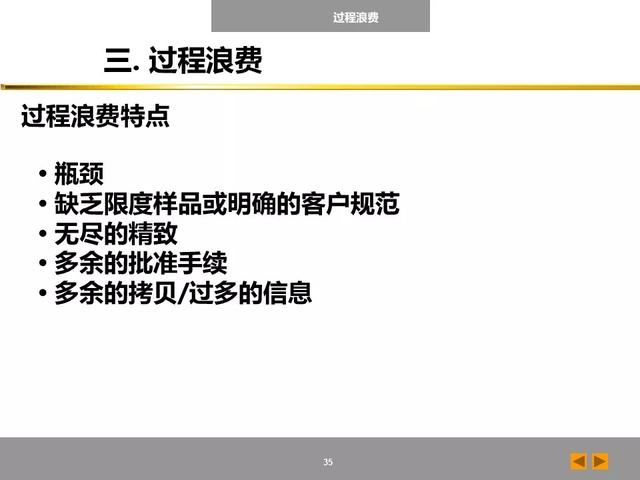 过程浪费

三. 过程浪费

过程浪费特点

• 瓶颈
• 缺乏限度样品或明确的客户规范
• 无尽的精致
• 多余的批准手续
• 多余的拷贝/过多的信息

35